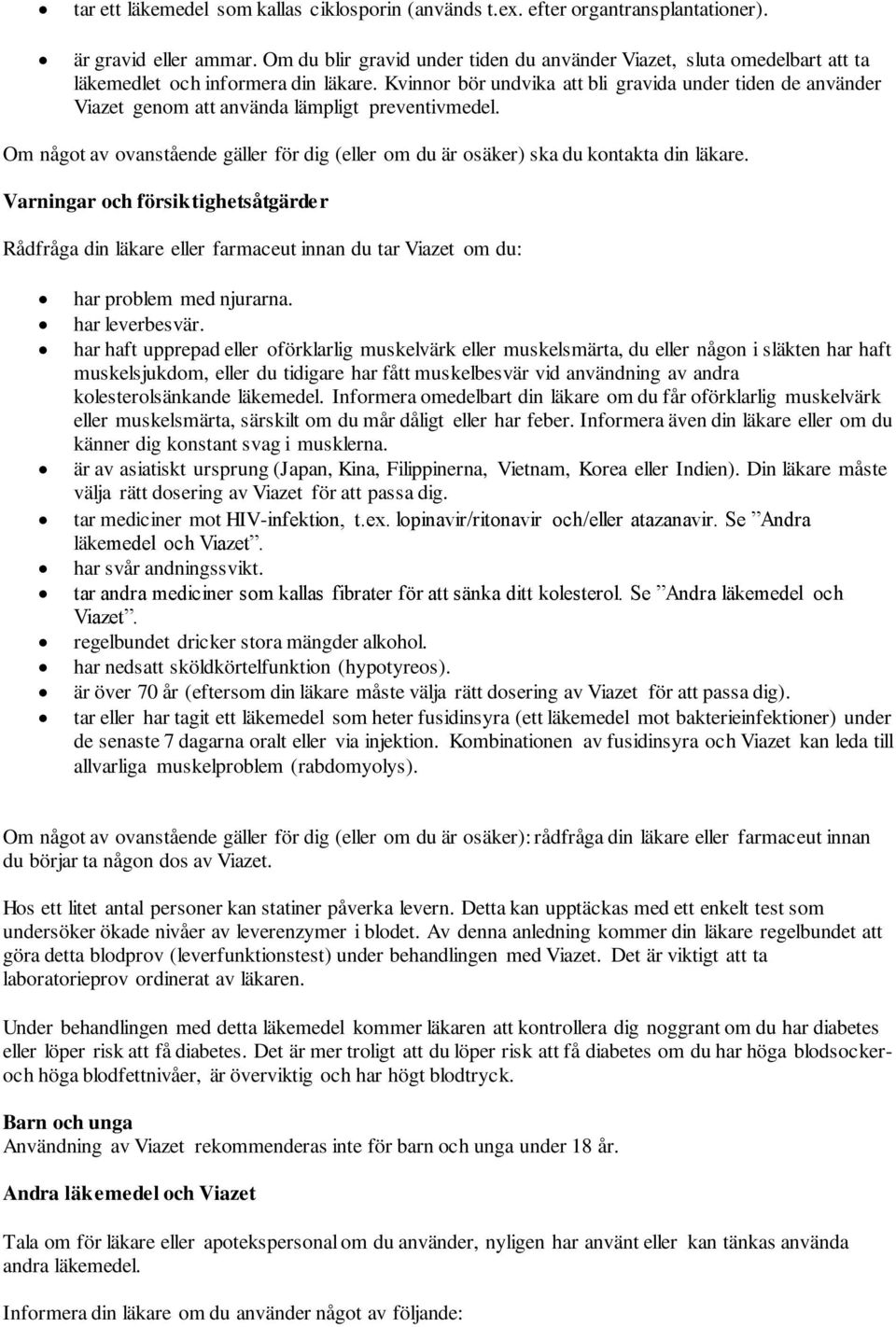 • tar ett läkemedel som kallas ciklosporin (används t.ex. efter organtransplantationer).

• är gravid eller ammar. Om du blir gravid under tiden du använder Viazet, sluta omedelbart att ta läkemedlet och informera din läkare. Kvinnor bör undvika att bli gravida under tiden de använder Viazet genom att använda lämpligt preventivmedel.

Om något av ovanstående gäller för dig (eller om du är osäker) ska du kontakta din läkare.

Varningar och försiktighetsåtgärder

Rådfråga din läkare eller farmaceut innan du tar Viazet om du:

• har problem med njurarna.
• har leverbesvär.
• har haft upprepad eller oförklarlig muskelvärk eller muskelsmärta, du eller någon i släkten har haft muskelsjukdom, eller du tidigare har fått muskelbesvär vid användning av andra kolesterolsänkande läkemedel. Informera omedelbart din läkare om du får oförklarlig muskelvärk eller muskelsmärta, särskilt om du mår dåligt eller har feber. Informera även din läkare eller om du känner dig konstant svag i musklerna.
• är av asiatiskt ursprung (Japan, Kina, Filippinerna, Vietnam, Korea eller Indien). Din läkare måste välja rätt dosering av Viazet för att passa dig.
• tar mediciner mot HIV-infektion, t.ex. lopinavir/ritonavir och/eller atazanavir. Se ”Andra läkemedel och Viazet”.
• har svår andningssvikt.
• tar andra mediciner som kallas fibrater för att sänka ditt kolesterol. Se ”Andra läkemedel och Viazet”.
• regelbundet dricker stora mängder alkohol.
• har nedsatt sköldkörtelfunktion (hypotyreos).
• är över 70 år (eftersom din läkare måste välja rätt dosering av Viazet för att passa dig).
• tar eller har tagit ett läkemedel som heter fusidinsyra (ett läkemedel mot bakterieinfektioner) under de senaste 7 dagarna oralt eller via injektion. Kombinationen av fusidinsyra och Viazet kan leda till allvarliga muskelproblem (rabdomyolys).

Om något av ovanstående gäller för dig (eller om du är osäker): rådfråga din läkare eller farmaceut innan du börjar ta någon dos av Viazet.

Hos ett litet antal personer kan statiner påverka levern. Detta kan upptäckas med ett enkelt test som undersöker ökade nivåer av leverenzymer i blodet. Av denna anledning kommer din läkare regelbundet att göra detta blodprov (leverfunktionstest) under behandlingen med Viazet. Det är viktigt att ta laboratorieprov ordinerat av läkaren.

Under behandlingen med detta läkemedel kommer läkaren att kontrollera dig noggrant om du har diabetes eller löper risk att få diabetes. Det är mer troligt att du löper risk att få diabetes om du har höga blodsocker- och höga blodfettnivåer, är överviktig och har högt blodtryck.

Barn och unga
Användning av Viazet rekommenderas inte för barn och unga under 18 år.

Andra läkemedel och Viazet

Tala om för läkare eller apotekspersonal om du använder, nyligen har använt eller kan tänkas använda andra läkemedel.

Informera din läkare om du använder något av följande: